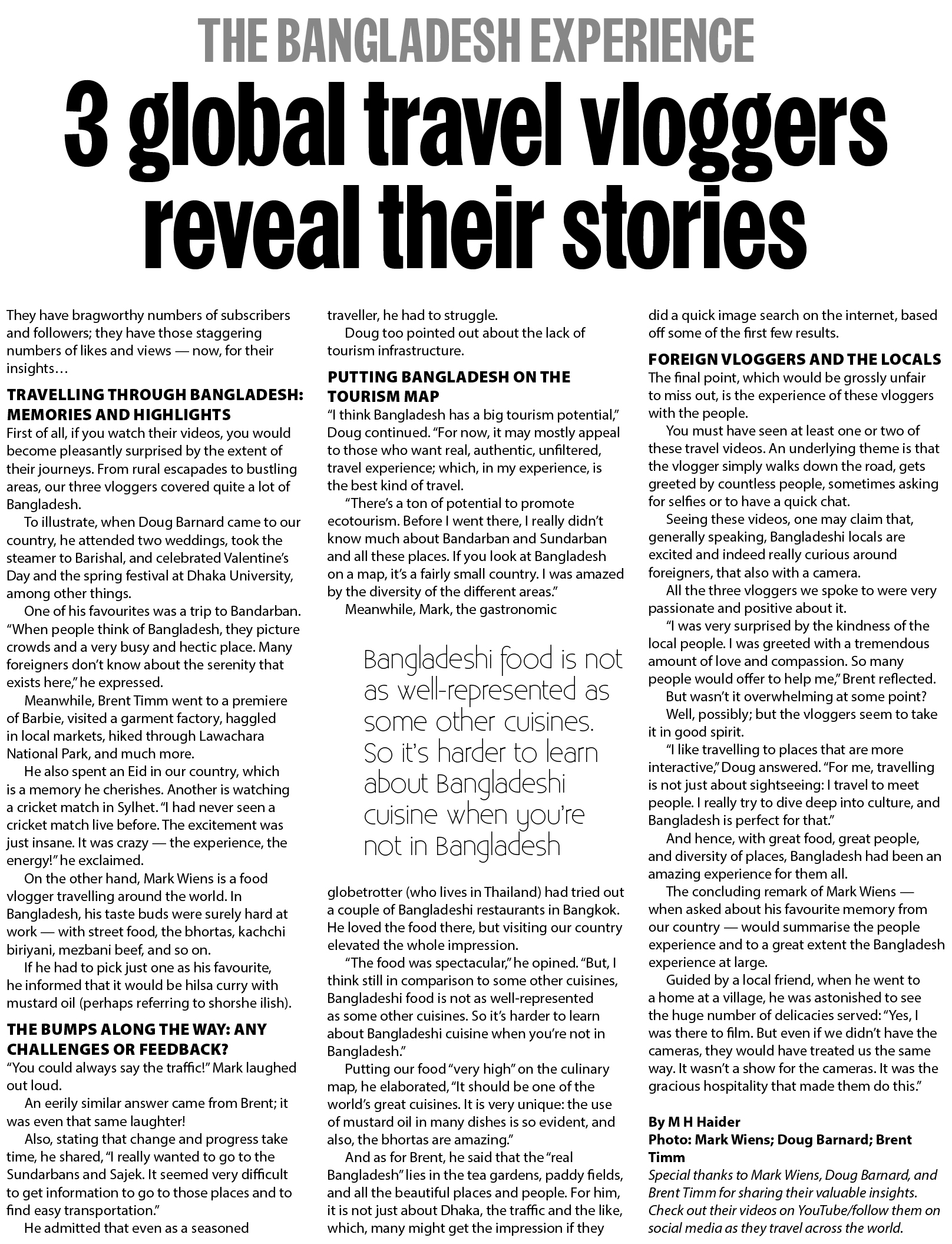 THE BANGLADESH EXPERIENCE

3 global travel vloggers reveal their stories

They have bragworthy numbers of subscribers and followers; they have those staggering numbers of likes and views — now, for their insights…

TRAVELLING THROUGH BANGLADESH: MEMORIES AND HIGHLIGHTS

First of all, if you watch their videos, you would become pleasantly surprised by the extent of their journeys. From rural escapades to bustling areas, our three vloggers covered quite a lot of Bangladesh.

To illustrate, when Doug Barnard came to our country, he attended two weddings, took the steamer to Barishal, and celebrated Valentine's Day and the spring festival at Dhaka University, among other things.

One of his favourites was a trip to Bandarban. "When people think of Bangladesh, they picture crowds and a very busy and hectic place. Many foreigners don't know about the serenity that exists here," he expressed.

Meanwhile, Brent Timm went to a premiere of Barbie, visited a garment factory, haggled in local markets, hiked through Lawachara National Park, and much more.

He also spent an Eid in our country, which is a memory he cherishes. Another is watching a cricket match in Sylhet. "I had never seen a cricket match live before. The excitement was just insane. It was crazy — the experience, the energy!" he exclaimed.

On the other hand, Mark Wiens is a food vlogger travelling around the world. In Bangladesh, his taste buds were surely hard at work — with street food, the bhortas, kachchi biriyani, mezbani beef, and so on.

If he had to pick just one as his favourite, he informed that it would be hilsa curry with mustard oil (perhaps referring to shorshe ilish).

THE BUMPS ALONG THE WAY: ANY CHALLENGES OR FEEDBACK?

"You could always say the traffic!" Mark laughed out loud.

An eerily similar answer came from Brent; it was even that same laughter!

Also, stating that change and progress take time, he shared, "I really wanted to go to the Sundarbans and Sajek. It seemed very difficult to get information to go to those places and to find easy transportation."

He admitted that even as a seasoned traveller, he had to struggle.

Doug too pointed out about the lack of tourism infrastructure.

PUTTING BANGLADESH ON THE TOURISM MAP

"I think Bangladesh has a big tourism potential," Doug continued. "For now, it may mostly appeal to those who want real, authentic, unfiltered, travel experience; which, in my experience, is the best kind of travel.

"There's a ton of potential to promote ecotourism. Before I went there, I really didn't know much about Bandarban and Sundarban and all these places. If you look at Bangladesh on a map, it's a fairly small country. I was amazed by the diversity of the different areas."

Meanwhile, Mark, the gastronomic

Bangladeshi food is not as well-represented as some other cuisines. So it's harder to learn about Bangladeshi cuisine when you're not in Bangladesh

globetrotter (who lives in Thailand) had tried out a couple of Bangladeshi restaurants in Bangkok. He loved the food there, but visiting our country elevated the whole impression.

"The food was spectacular," he opined. "But, I think still in comparison to some other cuisines, Bangladeshi food is not as well-represented as some other cuisines. So it's harder to learn about Bangladeshi cuisine when you're not in Bangladesh."

Putting our food "very high" on the culinary map, he elaborated, "It should be one of the world's great cuisines. It is very unique: the use of mustard oil in many dishes is so evident, and also, the bhortas are amazing."

And as for Brent, he said that the "real Bangladesh" lies in the tea gardens, paddy fields, and all the beautiful places and people. For him, it is not just about Dhaka, the traffic and the like, which, many might get the impression if they did a quick image search on the internet, based off some of the first few results.

FOREIGN VLOGGERS AND THE LOCALS

The final point, which would be grossly unfair to miss out, is the experience of these vloggers with the people.

You must have seen at least one or two of these travel videos. An underlying theme is that the vlogger simply walks down the road, gets greeted by countless people, sometimes asking for selfies or to have a quick chat.

Seeing these videos, one may claim that, generally speaking, Bangladeshi locals are excited and indeed really curious around foreigners, that also with a camera.

All the three vloggers we spoke to were very passionate and positive about it.

"I was very surprised by the kindness of the local people. I was greeted with a tremendous amount of love and compassion. So many people would offer to help me," Brent reflected.

But wasn't it overwhelming at some point?

Well, possibly; but the vloggers seem to take it in good spirit.

"I like travelling to places that are more interactive," Doug answered. "For me, travelling is not just about sightseeing: I travel to meet people. I really try to dive deep into culture, and Bangladesh is perfect for that."

And hence, with great food, great people, and diversity of places, Bangladesh had been an amazing experience for them all.

The concluding remark of Mark Wiens — when asked about his favourite memory from our country — would summarise the people experience and to a great extent the Bangladesh experience at large.

Guided by a local friend, when he went to a home at a village, he was astonished to see the huge number of delicacies served: "Yes, I was there to film. But even if we didn't have the cameras, they would have treated us the same way. It wasn't a show for the cameras. It was the gracious hospitality that made them do this."

By M H Haider
Photo: Mark Wiens; Doug Barnard; Brent Timm
Special thanks to Mark Wiens, Doug Barnard, and Brent Timm for sharing their valuable insights. Check out their videos on YouTube/follow them on social media as they travel across the world.